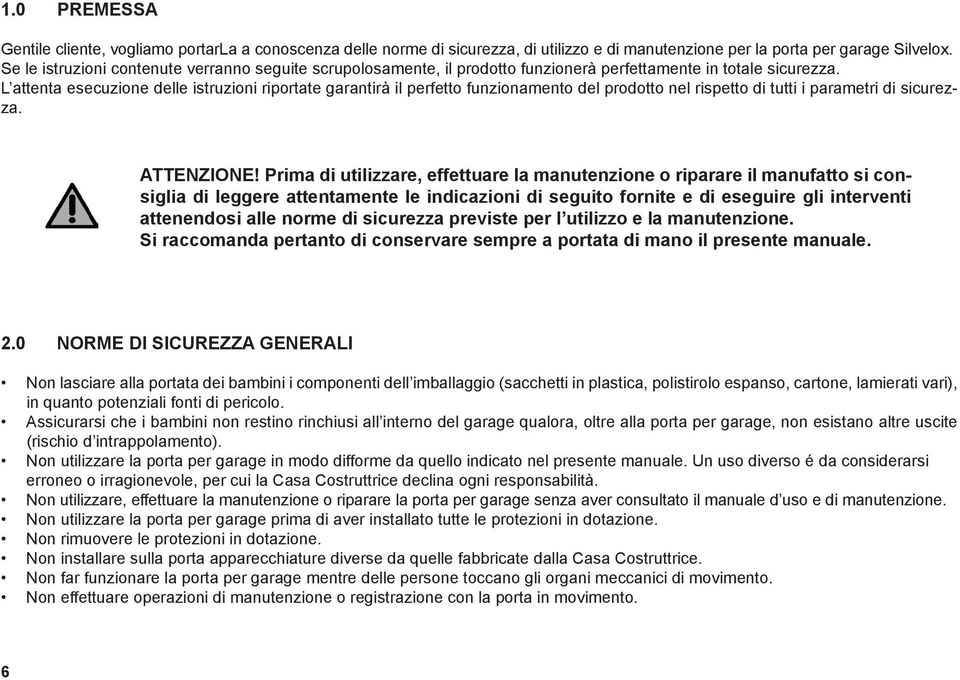 1.0 PREMESSA

Gentile cliente, vogliamo portarLa a conoscenza delle norme di sicurezza, di utilizzo e di manutenzione per la porta per garage Silvelox. Se le istruzioni contenute verranno seguite scrupolosamente, il prodotto funzionerà perfettamente in totale sicurezza.
L'attenta esecuzione delle istruzioni riportate garantirà il perfetto funzionamento del prodotto nel rispetto di tutti i parametri di sicurezza.

ATTENZIONE! Prima di utilizzare, effettuare la manutenzione o riparare il manufatto si consiglia di leggere attentamente le indicazioni di seguito fornite e di eseguire gli interventi attenendosi alle norme di sicurezza previste per l'utilizzo e la manutenzione.
Si raccomanda pertanto di conservare sempre a portata di mano il presente manuale.

2.0 NORME DI SICUREZZA GENERALI

• Non lasciare alla portata dei bambini i componenti dell'imballaggio (sacchetti in plastica, polistirolo espanso, cartone, lamierati vari), in quanto potenziali fonti di pericolo.
• Assicurarsi che i bambini non restino rinchiusi all'interno del garage qualora, oltre alla porta per garage, non esistano altre uscite (rischio d'intrappolamento).
• Non utilizzare la porta per garage in modo difforme da quello indicato nel presente manuale. Un uso diverso é da considerarsi erroneo o irragionevole, per cui la Casa Costruttrice declina ogni responsabilità.
• Non utilizzare, effettuare la manutenzione o riparare la porta per garage senza aver consultato il manuale d'uso e di manutenzione.
• Non utilizzare la porta per garage prima di aver installato tutte le protezioni in dotazione.
• Non rimuovere le protezioni in dotazione.
• Non installare sulla porta apparecchiature diverse da quelle fabbricate dalla Casa Costruttrice.
• Non far funzionare la porta per garage mentre delle persone toccano gli organi meccanici di movimento.
• Non effettuare operazioni di manutenzione o registrazione con la porta in movimento.

6